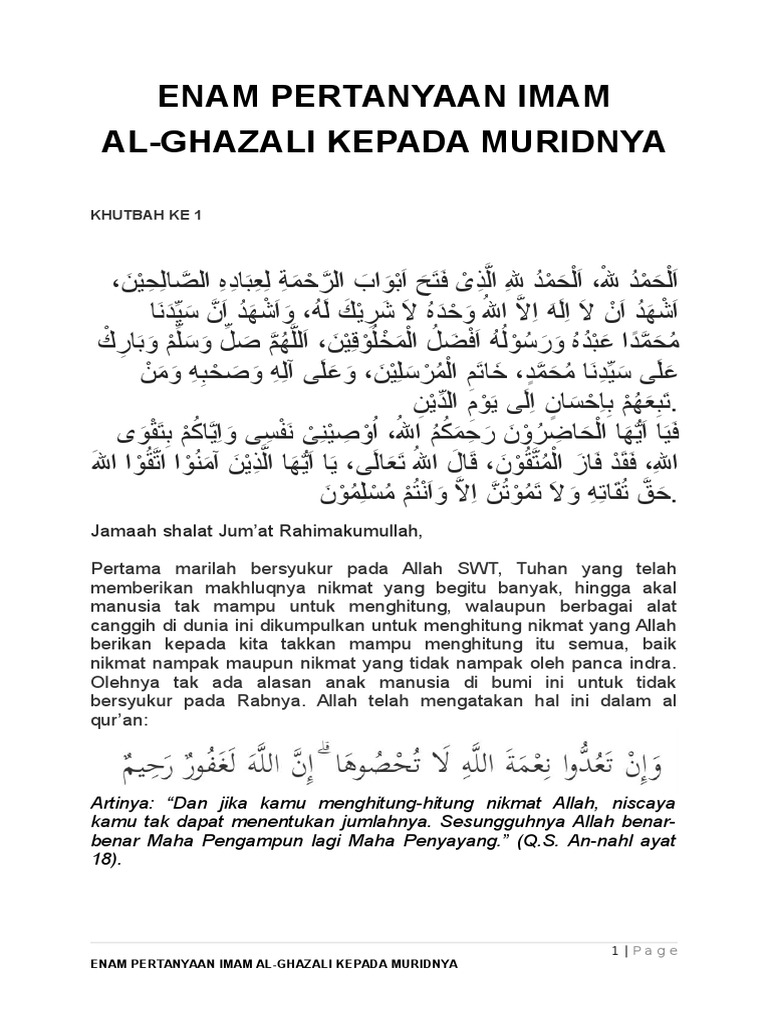 ENAM PERTANYAAN IMAM AL-GHAZALI KEPADA MURIDNYA

KHUTBAH KE 1

اَلْحَمْدُ للهِ، اَلْحَمْدُ للهِ الَّذِىْ فَتَحَ اَبْوَابَ الرَّحْمَةِ لِعِبَادِهِ الصَّالِحِيْنَ، اَشْهَدُ اَنْ لاَ اِلَهَ اِلاَّ اللهُ وَحْدَهُ لاَ شَرِيْكَ لَهُ، وَاَشْهَدُ اَنَّ سَيِّدَنَا مُحَمَّدًا عَبْدُهُ وَرَسُوْلُهُ اَفْضَلُ الْمَخْلُوْقِيْنَ، اَللَّهُمَّ صَلِّ وَسَلِّمْ وَبَارِكْ عَلَى سَيِّدِنَا مُحَمَّدٍ، خَاتَمِ الْمُرْسَلِيْنَ، وَعَلَى آلِهِ وَصَحْبِهِ وَمَنْ تَبِعَهُمْ بِاِحْسَانٍ اِلَى يَوْمِ الدِّيْنِ.
فَيَا اَيُّهَا الْحَاضِرُوْنَ رَحِمَكُمُ اللهُ، اُوْصِيْنِىْ نَفْسِى وَاِيَّاكُمْ بِتَقْوَى اللهِ، فَقَدْ فَازَ الْمُتَّقُوْنَ، قَالَ اللهُ تَعَالَى، يَا اَيُّهَا الَّذِيْنَ آمَنُوْا اتَّقُوْا اللهَ حَقَّ تُقَاتِهِ وَلاَ تَمُوْتُنَّ اِلاَّ وَاَنْتُمْ مُسْلِمُوْنَ.

Jamaah shalat Jum'at Rahimakumullah,

Pertama marilah bersyukur pada Allah SWT, Tuhan yang telah memberikan makhluqnya nikmat yang begitu banyak, hingga akal manusia tak mampu untuk menghitung, walaupun berbagai alat canggih di dunia ini dikumpulkan untuk menghitung nikmat yang Allah berikan kepada kita takkan mampu menghitung itu semua, baik nikmat nampak maupun nikmat yang tidak nampak oleh panca indra. Olehnya tak ada alasan anak manusia di bumi ini untuk tidak bersyukur pada Rabnya. Allah telah mengatakan hal ini dalam al qur'an:

وَإِنْ تَعُدُّوا نِعْمَةَ اللَّهِ لَا تُحْصُوهَا ۗ إِنَّ اللَّهَ لَغَفُورٌ رَحِيمٌ

Artinya: "Dan jika kamu menghitung-hitung nikmat Allah, niscaya kamu tak dapat menentukan jumlahnya. Sesungguhnya Allah benar-benar Maha Pengampun lagi Maha Penyayang." (Q.S. An-nahl ayat 18).

1 | Page

ENAM PERTANYAAN IMAM AL-GHAZALI KEPADA MURIDNYA